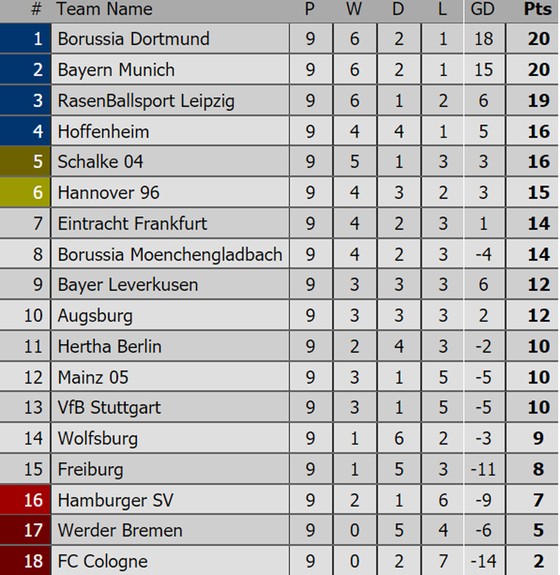 | # | Team Name | P | W | D | L | GD | Pts |
|---|---|---|---|---|---|---|---|
| 1 | Borussia Dortmund | 9 | 6 | 2 | 1 | 18 | 20 |
| 2 | Bayern Munich | 9 | 6 | 2 | 1 | 15 | 20 |
| 3 | RasenBallsport Leipzig | 9 | 6 | 1 | 2 | 6 | 19 |
| 4 | Hoffenheim | 9 | 4 | 4 | 1 | 5 | 16 |
| 5 | Schalke 04 | 9 | 5 | 1 | 3 | 3 | 16 |
| 6 | Hannover 96 | 9 | 4 | 3 | 2 | 3 | 15 |
| 7 | Eintracht Frankfurt | 9 | 4 | 2 | 3 | 1 | 14 |
| 8 | Borussia Moenchengladbach | 9 | 4 | 2 | 3 | -4 | 14 |
| 9 | Bayer Leverkusen | 9 | 3 | 3 | 3 | 6 | 12 |
| 10 | Augsburg | 9 | 3 | 3 | 3 | 2 | 12 |
| 11 | Hertha Berlin | 9 | 2 | 4 | 3 | -2 | 10 |
| 12 | Mainz 05 | 9 | 3 | 1 | 5 | -5 | 10 |
| 13 | VfB Stuttgart | 9 | 3 | 1 | 5 | -5 | 10 |
| 14 | Wolfsburg | 9 | 1 | 6 | 2 | -3 | 9 |
| 15 | Freiburg | 9 | 1 | 5 | 3 | -11 | 8 |
| 16 | Hamburger SV | 9 | 2 | 1 | 6 | -9 | 7 |
| 17 | Werder Bremen | 9 | 0 | 5 | 4 | -6 | 5 |
| 18 | FC Cologne | 9 | 0 | 2 | 7 | -14 | 2 |